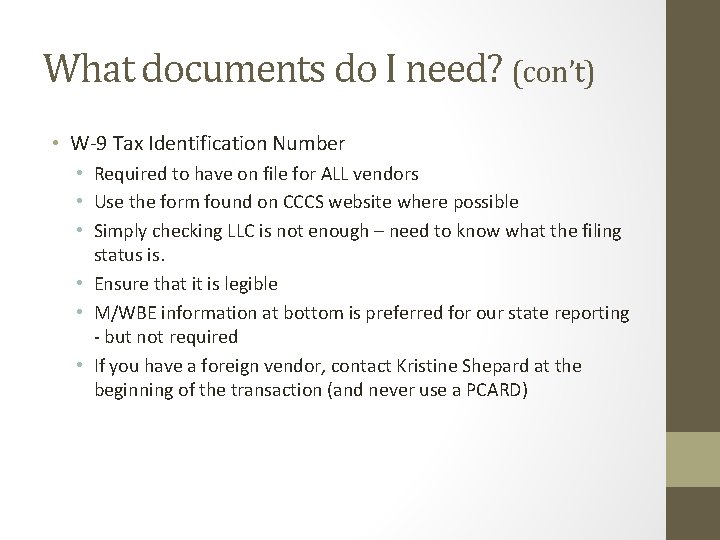 What documents do I need? (con't)

• W-9 Tax Identification Number
  • Required to have on file for ALL vendors
  • Use the form found on CCCS website where possible
  • Simply checking LLC is not enough – need to know what the filing status is.
  • Ensure that it is legible
  • M/WBE information at bottom is preferred for our state reporting - but not required
  • If you have a foreign vendor, contact Kristine Shepard at the beginning of the transaction (and never use a PCARD)